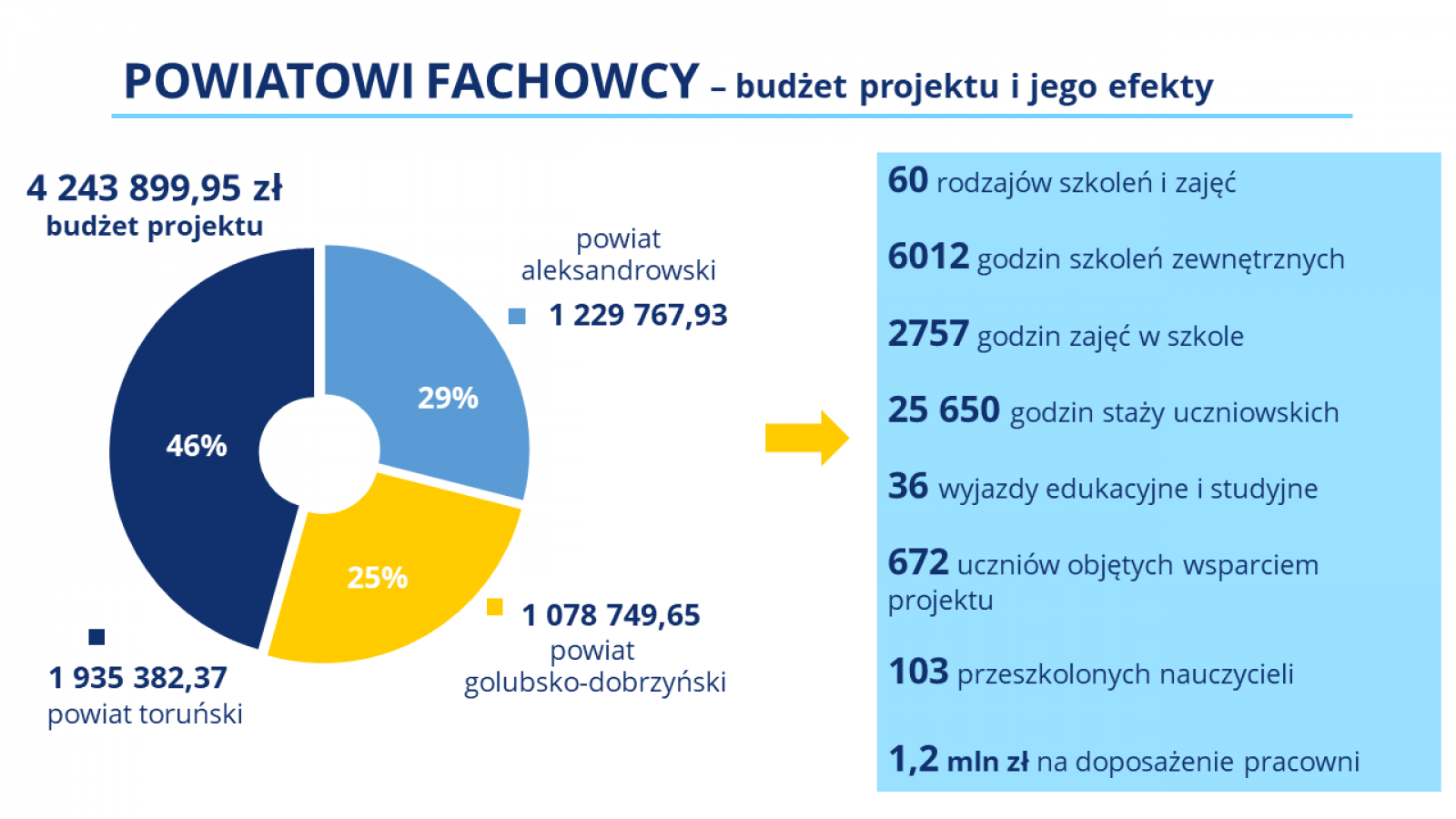 POWIATOWI FACHOWCY – budżet projektu i jego efekty

4 243 899,95 zł
budżet projektu

powiat aleksandrowski
1 229 767,93

29%

46%

25%

1 078 749,65
powiat golubsko-dobrzyński

1 935 382,37
powiat toruński

60 rodzajów szkoleń i zajęć

6012 godzin szkoleń zewnętrznych

2757 godzin zajęć w szkole

25 650 godzin staży uczniowskich

36 wyjazdy edukacyjne i studyjne

672 uczniów objętych wsparciem projektu

103 przeszkolonych nauczycieli

1,2 mln zł na doposażenie pracowni